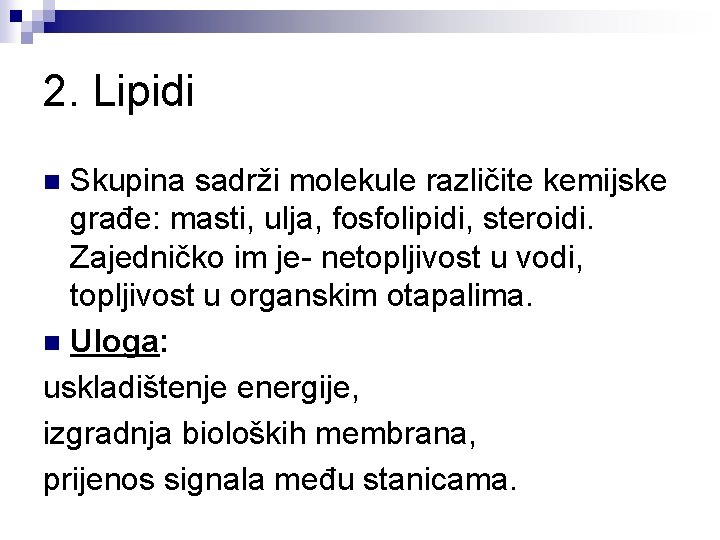 2. Lipidi

Skupina sadrži molekule različite kemijske građe: masti, ulja, fosfolipidi, steroidi. Zajedničko im je- netopljivost u vodi, topljivost u organskim otapalima.

Uloga:

uskladištenje energije,

izgradnja bioloških membrana,

prijenos signala među stanicama.